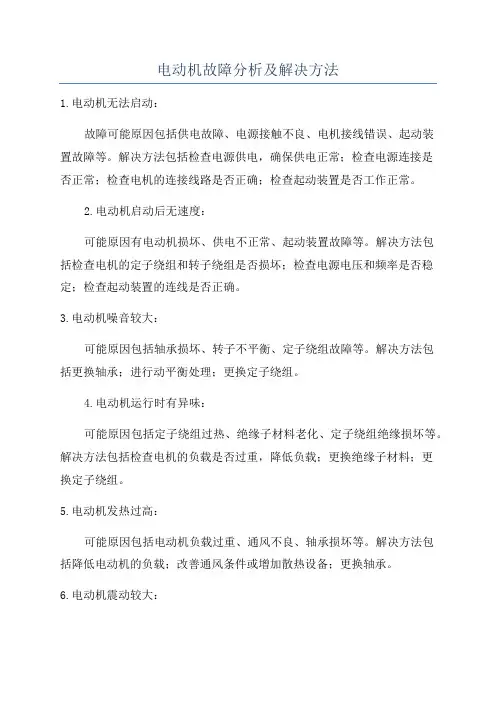 电动机故障分析及解决方法

1.电动机无法启动：

故障可能原因包括供电故障、电源接触不良、电机接线错误、起动装置故障等。解决方法包括检查电源供电，确保供电正常；检查电源连接是否正常；检查电机的连接线路是否正确；检查起动装置是否工作正常。

2.电动机启动后无速度：

可能原因有电动机损坏、供电不正常、起动装置故障等。解决方法包括检查电机的定子绕组和转子绕组是否损坏；检查电源电压和频率是否稳定；检查起动装置的连线是否正确。

3.电动机噪音较大：

可能原因包括轴承损坏、转子不平衡、定子绕组故障等。解决方法包括更换轴承；进行动平衡处理；更换定子绕组。

4.电动机运行时有异味：

可能原因包括定子绕组过热、绝缘子材料老化、定子绕组绝缘损坏等。解决方法包括检查电机的负载是否过重，降低负载；更换绝缘子材料；更换定子绕组。

5.电动机发热过高：

可能原因包括电动机负载过重、通风不良、轴承损坏等。解决方法包括降低电动机的负载；改善通风条件或增加散热设备；更换轴承。

6.电动机震动较大：